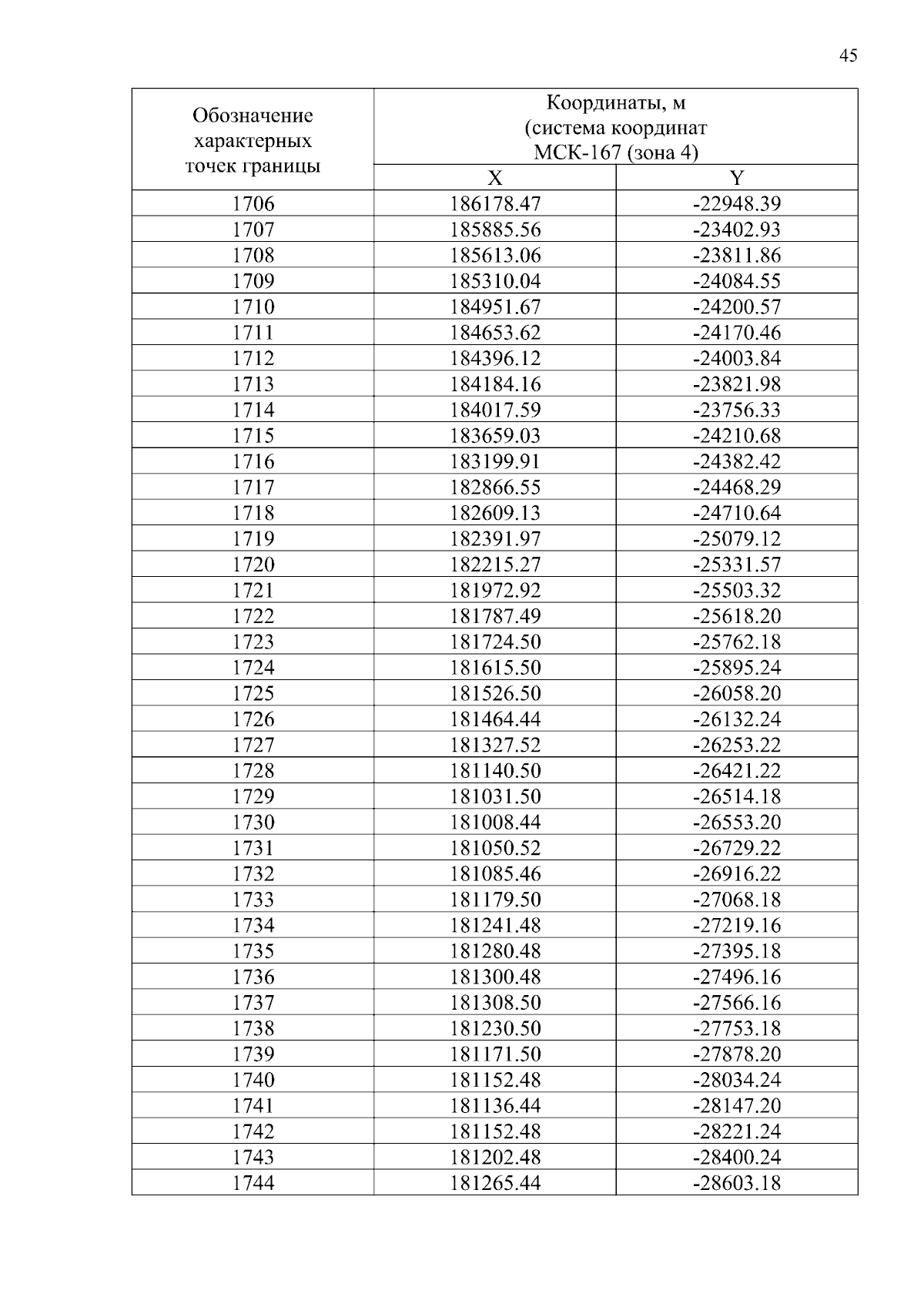 45

| Обозначение характерных точек границы | Координаты, м (система координат МСК-167 (зона 4) | |
|---|---|---|
| | X | Y |
| 1706 | 186178.47 | -22948.39 |
| 1707 | 185885.56 | -23402.93 |
| 1708 | 185613.06 | -23811.86 |
| 1709 | 185310.04 | -24084.55 |
| 1710 | 184951.67 | -24200.57 |
| 1711 | 184653.62 | -24170.46 |
| 1712 | 184396.12 | -24003.84 |
| 1713 | 184184.16 | -23821.98 |
| 1714 | 184017.59 | -23756.33 |
| 1715 | 183659.03 | -24210.68 |
| 1716 | 183199.91 | -24382.42 |
| 1717 | 182866.55 | -24468.29 |
| 1718 | 182609.13 | -24710.64 |
| 1719 | 182391.97 | -25079.12 |
| 1720 | 182215.27 | -25331.57 |
| 1721 | 181972.92 | -25503.32 |
| 1722 | 181787.49 | -25618.20 |
| 1723 | 181724.50 | -25762.18 |
| 1724 | 181615.50 | -25895.24 |
| 1725 | 181526.50 | -26058.20 |
| 1726 | 181464.44 | -26132.24 |
| 1727 | 181327.52 | -26253.22 |
| 1728 | 181140.50 | -26421.22 |
| 1729 | 181031.50 | -26514.18 |
| 1730 | 181008.44 | -26553.20 |
| 1731 | 181050.52 | -26729.22 |
| 1732 | 181085.46 | -26916.22 |
| 1733 | 181179.50 | -27068.18 |
| 1734 | 181241.48 | -27219.16 |
| 1735 | 181280.48 | -27395.18 |
| 1736 | 181300.48 | -27496.16 |
| 1737 | 181308.50 | -27566.16 |
| 1738 | 181230.50 | -27753.18 |
| 1739 | 181171.50 | -27878.20 |
| 1740 | 181152.48 | -28034.24 |
| 1741 | 181136.44 | -28147.20 |
| 1742 | 181152.48 | -28221.24 |
| 1743 | 181202.48 | -28400.24 |
| 1744 | 181265.44 | -28603.18 |